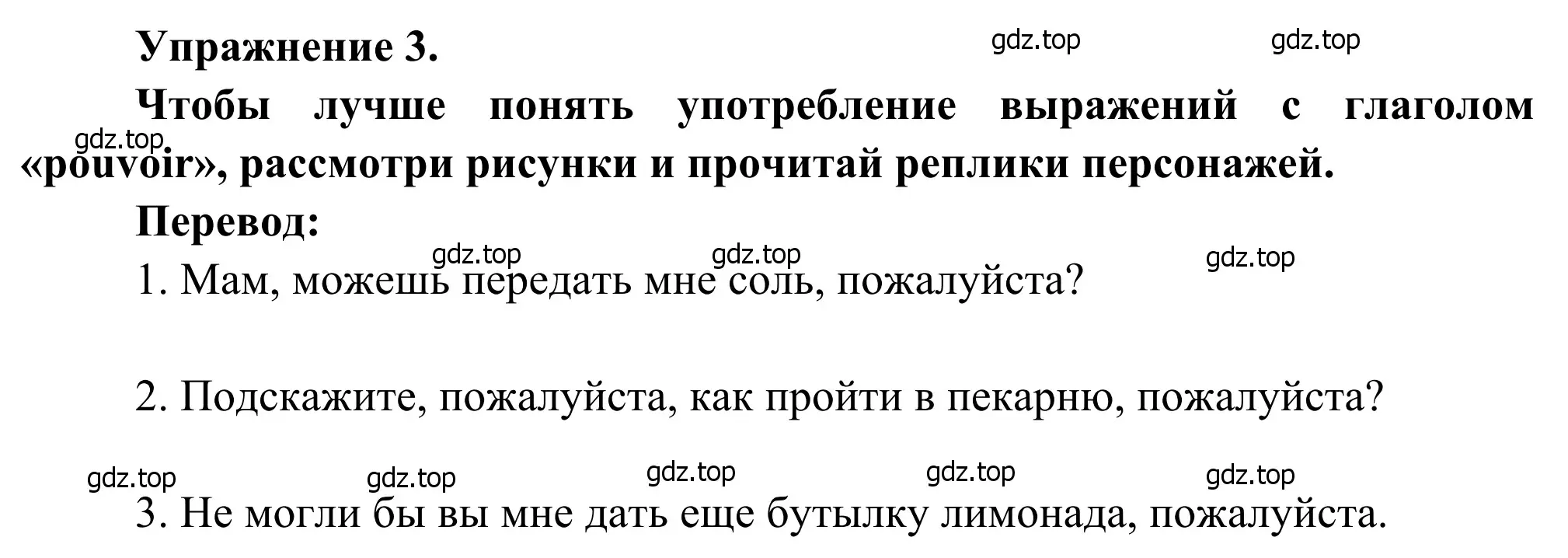 Упражнение 3.

gdz.top gdz.top

Чтобы лучше понять употребление выражений с глаголом «pouvoir», рассмотри рисунки и прочитай реплики персонажей.

gdz.top

Перевод:

gdz.top gdz.top gdz.top

1. Мам, можешь передать мне соль, пожалуйста?

2. Подскажите, пожалуйста, как пройти в пекарню, пожалуйста?

gdz.top gdz.top gdz.top gdz.top gdz.top

3. Не могли бы вы мне дать еще бутылку лимонада, пожалуйста.